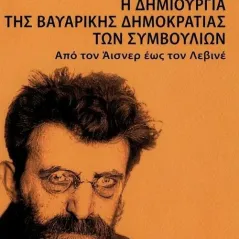 Η ΔΗΜΙΟΥΡΓΙΑ
ΤΗΣ ΒΑΥΑΡΙΚΗΣ ΔΗΜΟΚΡΑΤΙΑΣ
ΤΩΝ ΣΥΜΒΟΥΛΙΩΝ
Από τον Άισνερ έως τον Λεβινέ